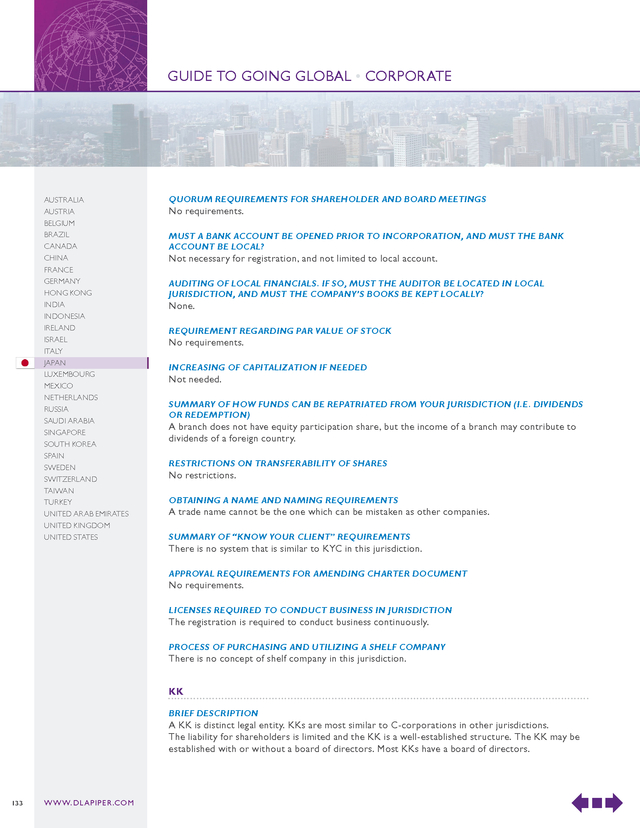 GUIDE TO GOING GLOBAL • CORPORATE

AUSTRALIA
AUSTRIA
BELGIUM
BRAZIL
CANADA
CHINA
FRANCE
GERMANY
HONG KONG
INDIA
INDONESIA
IRELAND
ISRAEL
ITALY
JAPAN
LUXEMBOURG
MEXICO
NETHERLANDS
RUSSIA
SAUDI ARABIA
SINGAPORE
SOUTH KOREA
SPAIN
SWEDEN
SWITZERLAND
TAIWAN
TURKEY
UNITED ARAB EMIRATES
UNITED KINGDOM
UNITED STATES

QUORUM REQUIREMENTS FOR SHAREHOLDER AND BOARD MEETINGS
No requirements.

MUST A BANK ACCOUNT BE OPENED PRIOR TO INCORPORATION, AND MUST THE BANK ACCOUNT BE LOCAL?
Not necessary for registration, and not limited to local account.

AUDITING OF LOCAL FINANCIALS. IF SO, MUST THE AUDITOR BE LOCATED IN LOCAL JURISDICTION, AND MUST THE COMPANY'S BOOKS BE KEPT LOCALLY?
None.

REQUIREMENT REGARDING PAR VALUE OF STOCK
No requirements.

INCREASING OF CAPITALIZATION IF NEEDED
Not needed.

SUMMARY OF HOW FUNDS CAN BE REPATRIATED FROM YOUR JURISDICTION (I.E. DIVIDENDS OR REDEMPTION)
A branch does not have equity participation share, but the income of a branch may contribute to dividends of a foreign country.

RESTRICTIONS ON TRANSFERABILITY OF SHARES
No restrictions.

OBTAINING A NAME AND NAMING REQUIREMENTS
A trade name cannot be the one which can be mistaken as other companies.

SUMMARY OF "KNOW YOUR CLIENT" REQUIREMENTS
There is no system that is similar to KYC in this jurisdiction.

APPROVAL REQUIREMENTS FOR AMENDING CHARTER DOCUMENT
No requirements.

LICENSES REQUIRED TO CONDUCT BUSINESS IN JURISDICTION
The registration is required to conduct business continuously.

PROCESS OF PURCHASING AND UTILIZING A SHELF COMPANY
There is no concept of shelf company in this jurisdiction.

KK

BRIEF DESCRIPTION
A KK is distinct legal entity. KKs are most similar to C-corporations in other jurisdictions. The liability for shareholders is limited and the KK is a well-established structure. The KK may be established with or without a board of directors. Most KKs have a board of directors.

133 WWW.DLAPIPER.COM